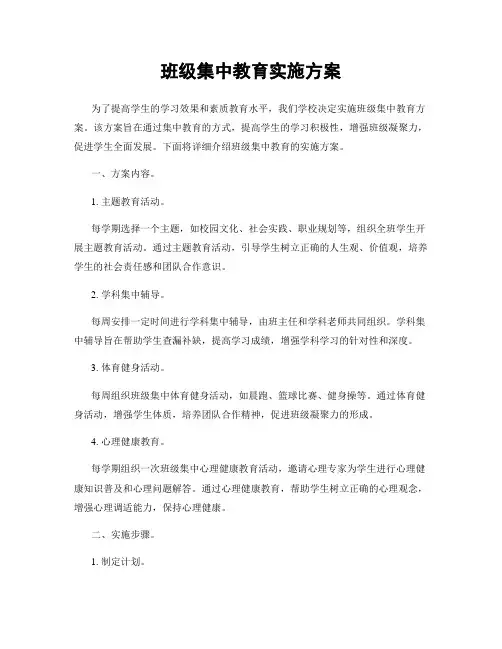 班级集中教育实施方案

为了提高学生的学习效果和素质教育水平，我们学校决定实施班级集中教育方案。该方案旨在通过集中教育的方式，提高学生的学习积极性，增强班级凝聚力，促进学生全面发展。下面将详细介绍班级集中教育的实施方案。

一、方案内容。

1. 主题教育活动。

每学期选择一个主题，如校园文化、社会实践、职业规划等，组织全班学生开展主题教育活动。通过主题教育活动，引导学生树立正确的人生观、价值观，培养学生的社会责任感和团队合作意识。

2. 学科集中辅导。

每周安排一定时间进行学科集中辅导，由班主任和学科老师共同组织。学科集中辅导旨在帮助学生查漏补缺，提高学习成绩，增强学科学习的针对性和深度。

3. 体育健身活动。

每周组织班级集中体育健身活动，如晨跑、篮球比赛、健身操等。通过体育健身活动，增强学生体质，培养团队合作精神，促进班级凝聚力的形成。

4. 心理健康教育。

每学期组织一次班级集中心理健康教育活动，邀请心理专家为学生进行心理健康知识普及和心理问题解答。通过心理健康教育，帮助学生树立正确的心理观念，增强心理调适能力，保持心理健康。

二、实施步骤。

1. 制定计划。